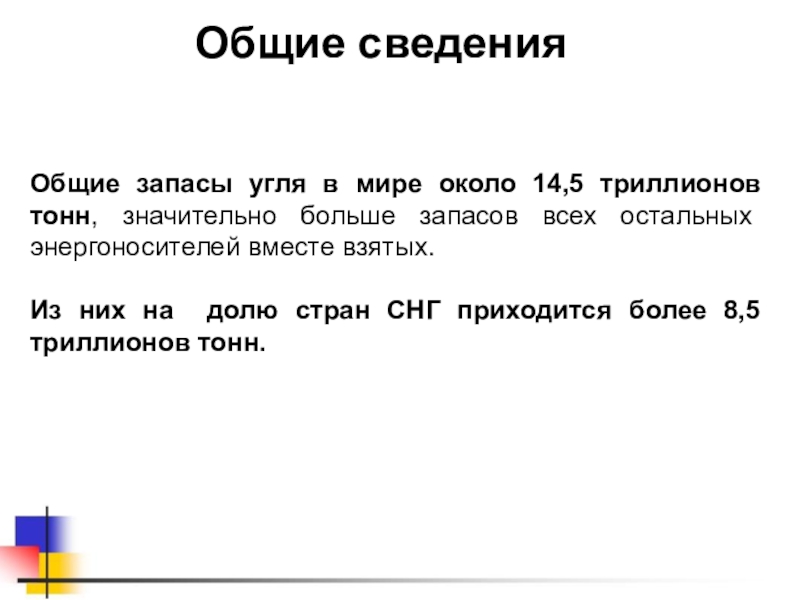 Общие сведения

Общие запасы угля в мире около 14,5 триллионов тонн, значительно больше запасов всех остальных энергоносителей вместе взятых.

Из них на долю стран СНГ приходится более 8,5 триллионов тонн.